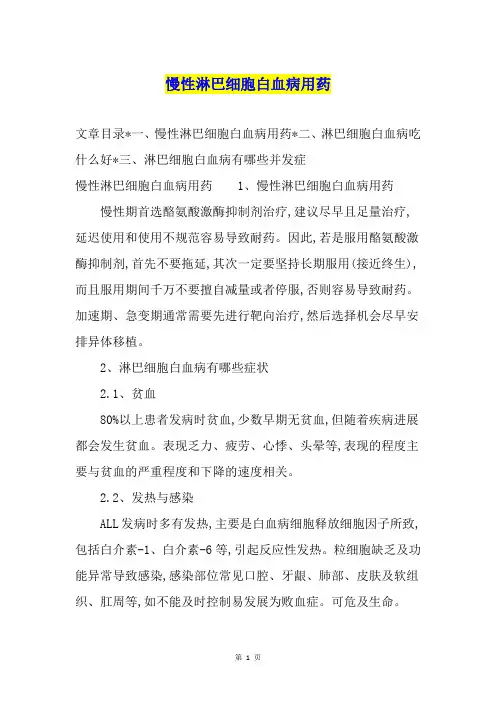 慢性淋巴细胞白血病用药

文章目录*一、慢性淋巴细胞白血病用药*二、淋巴细胞白血病吃什么好*三、淋巴细胞白血病有哪些并发症

慢性淋巴细胞白血病用药　　1、慢性淋巴细胞白血病用药

慢性期首选酪氨酸激酶抑制剂治疗,建议尽早且足量治疗,延迟使用和使用不规范容易导致耐药。因此,若是服用酪氨酸激酶抑制剂,首先不要拖延,其次一定要坚持长期服用(接近终生),而且服用期间千万不要擅自减量或者停服,否则容易导致耐药。加速期、急变期通常需要先进行靶向治疗,然后选择机会尽早安排异体移植。

2、淋巴细胞白血病有哪些症状

2.1、贫血

80%以上患者发病时贫血,少数早期无贫血,但随着疾病进展都会发生贫血。表现乏力、疲劳、心悸、头晕等,表现的程度主要与贫血的严重程度和下降的速度相关。

2.2、发热与感染

ALL发病时多有发热,主要是白血病细胞释放细胞因子所致,包括白介素-1、白介素-6等,引起反应性发热。粒细胞缺乏及功能异常导致感染,感染部位常见口腔、牙龈、肺部、皮肤及软组织、肛周等,如不能及时控制易发展为败血症。可危及生命。

第 1 页